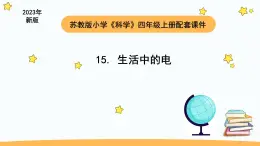 2023年
新版

苏教版小学《科学》四年级上册配套课件

15. 生活中的电